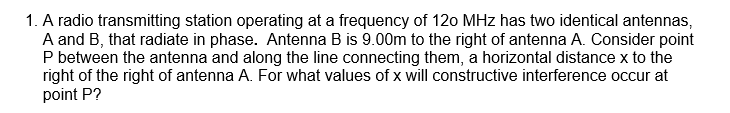 1. A radio transmitting station operating at a frequency of 12o MHz has two identical antennas, A and B, that radiate in phase. Antenna B is 9.00m to the right of antenna A. Consider point P between the antenna and along the line connecting them, a horizontal distance x to the right of the right of antenna A. For what values of x will constructive interference occur at point P?